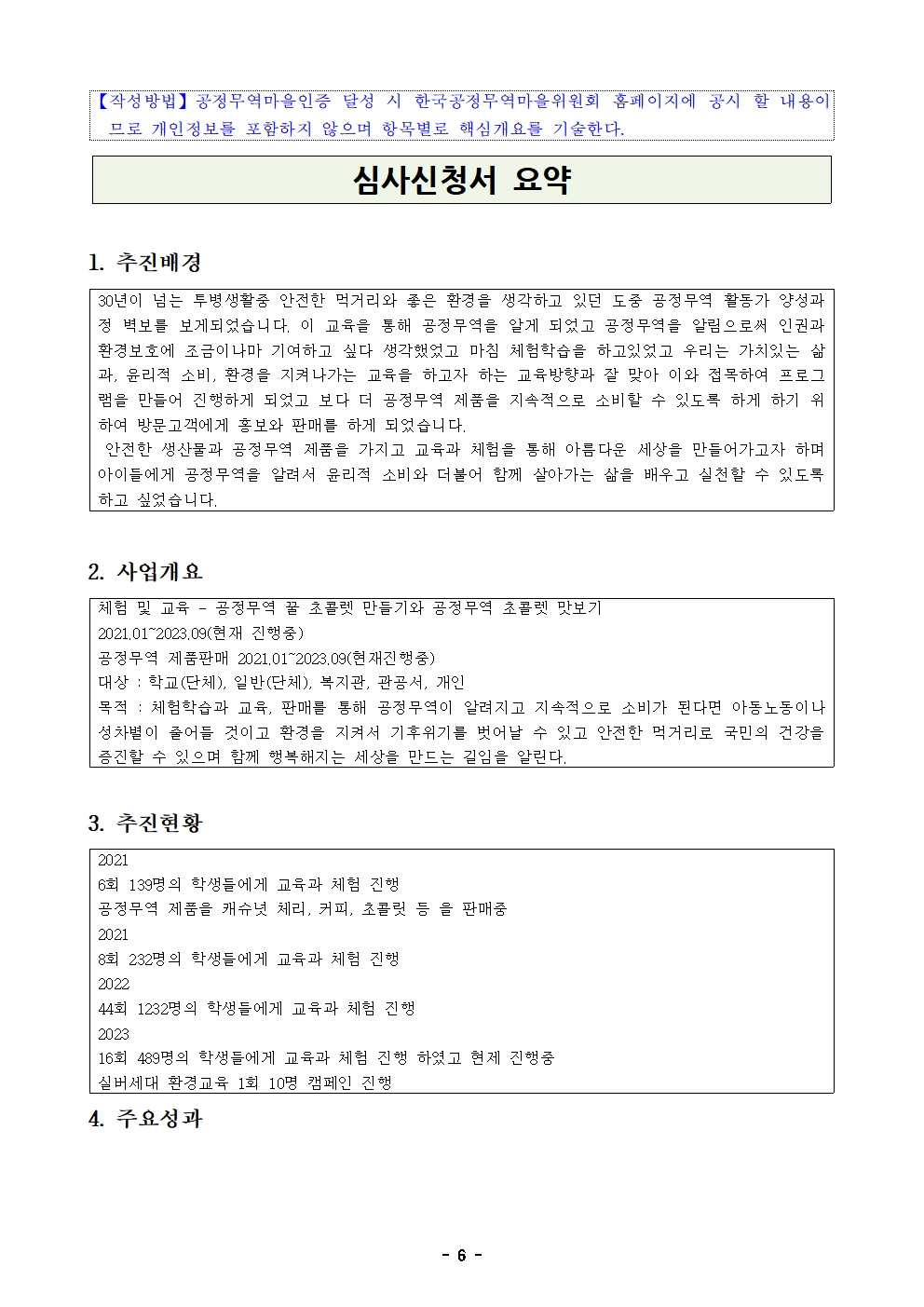 【작성방법】공정무역마을인증 달성 시 한국공정무역마을위원회 홈페이지에 공시 할 내용이므로 개인정보를 포함하지 않으며 항목별로 핵심개요를 기술한다.

심사신청서 요약

1. 추진배경

30년이 넘는 투병생활중 안전한 먹거리와 좋은 환경을 생각하고 있던 도중 공정무역 활동가 양성과정 벽보를 보게되었습니다. 이 교육을 통해 공정무역을 알게 되었고 공정무역을 알림으로써 인권과 환경보호에 조금이나마 기여하고 싶다 생각했었고 마침 체험학습을 하고있었고 우리는 가치있는 삶과, 윤리적 소비, 환경을 지켜나가는 교육을 하고자 하는 교육방향과 잘 맞아 이와 접목하여 프로그램을 만들어 진행하게 되었고 보다 더 공정무역 제품을 지속적으로 소비할 수 있도록 하게 하기 위하여 방문고객에게 홍보와 판매를 하게 되었습니다.
 안전한 생산물과 공정무역 제품을 가지고 교육과 체험을 통해 아름다운 세상을 만들어가고자 하며 아이들에게 공정무역을 알려서 윤리적 소비와 더불어 함께 살아가는 삶을 배우고 실천할 수 있도록 하고 싶었습니다.

2. 사업개요

체험 및 교육 - 공정무역 꿀 초콜렛 만들기와 공정무역 초콜렛 맛보기
2021.01~2023.09(현재 진행중)
공정무역 제품판매 2021.01~2023.09(현재진행중)
대상 : 학교(단체), 일반(단체), 복지관, 관공서, 개인
목적 : 체험학습과 교육, 판매를 통해 공정무역이 알려지고 지속적으로 소비가 된다면 아동노동이나 성차별이 줄어들 것이고 환경을 지켜서 기후위기를 벗어날 수 있고 안전한 먹거리로 국민의 건강을 증진할 수 있으며 함께 행복해지는 세상을 만드는 길임을 알린다.

3. 추진현황

2021
6회 139명의 학생들에게 교육과 체험 진행
공정무역 제품을 캐슈넛 체리, 커피, 초콜릿 등 을 판매중
2021
8회 232명의 학생들에게 교육과 체험 진행
2022
44회 1232명의 학생들에게 교육과 체험 진행
2023
16회 489명의 학생들에게 교육과 체험 진행 하였고 현제 진행중
실버세대 환경교육 1회 10명 캠페인 진행

4. 주요성과

- 6 -